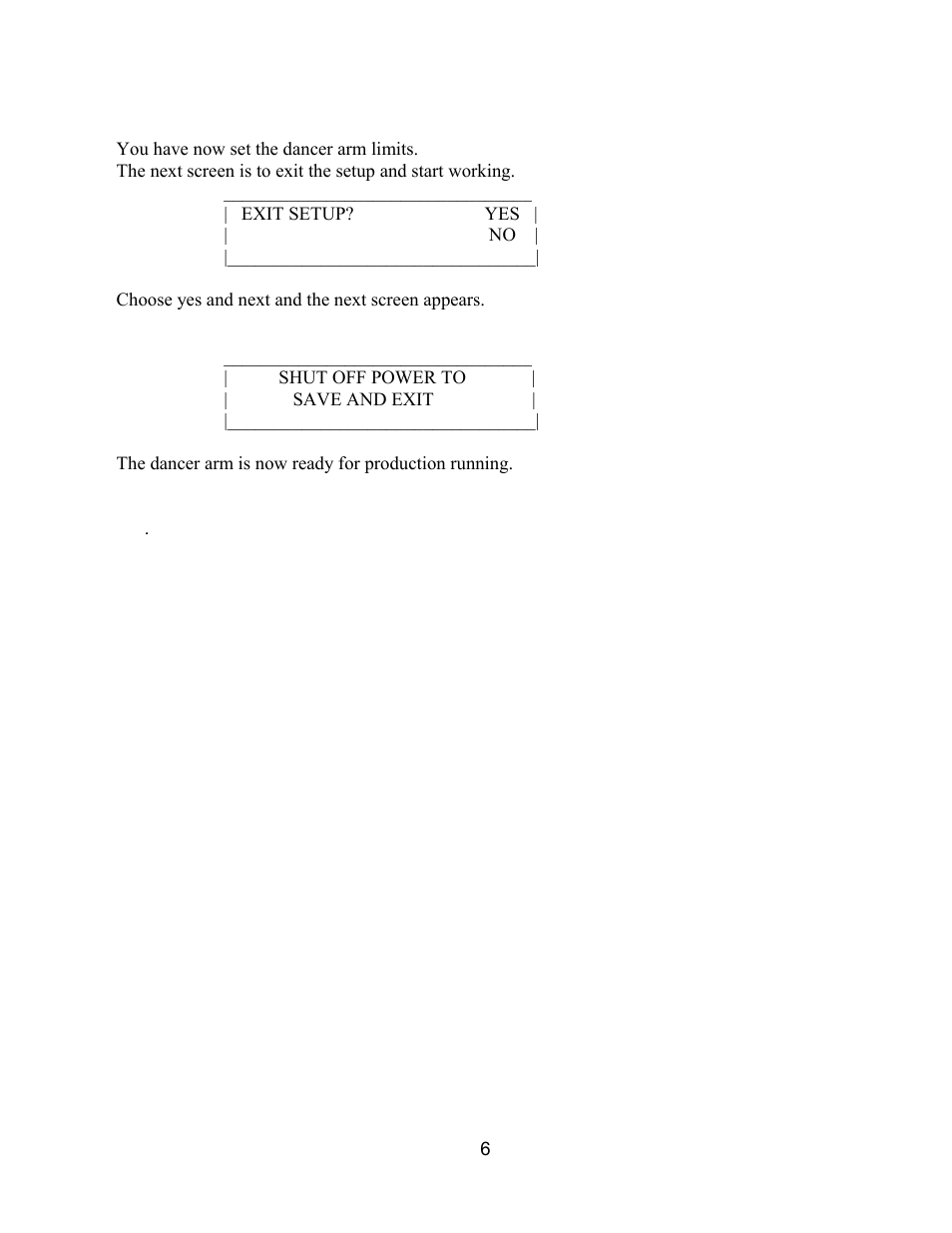 You have now set the dancer arm limits.
The next screen is to exit the setup and start working.

EXIT SETUP? YES
NO

Choose yes and next and the next screen appears.

SHUT OFF POWER TO
SAVE AND EXIT

The dancer arm is now ready for production running.

.

6